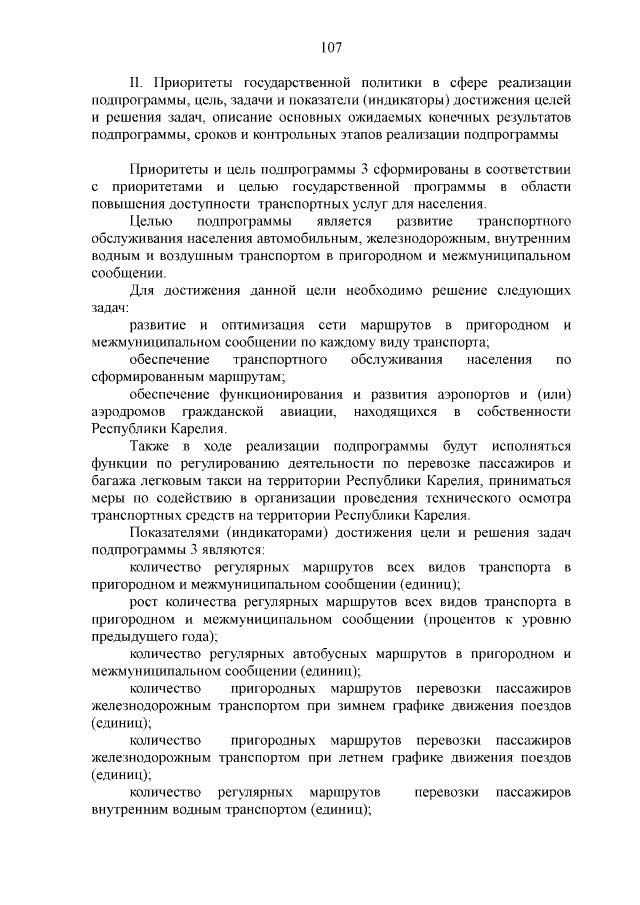 107

II. Приоритеты государственной политики в сфере реализации подпрограммы, цель, задачи и показатели (индикаторы) достижения целей и решения задач, описание основных ожидаемых конечных результатов подпрограммы, сроков и контрольных этапов реализации подпрограммы

Приоритеты и цель подпрограммы 3 сформированы в соответствии с приоритетами и целью государственной программы в области повышения доступности транспортных услуг для населения.

Целью подпрограммы является развитие транспортного обслуживания населения автомобильным, железнодорожным, внутренним водным и воздушным транспортом в пригородном и межмуниципальном сообщении.

Для достижения данной цели необходимо решение следующих задач:

развитие и оптимизация сети маршрутов в пригородном и межмуниципальном сообщении по каждому виду транспорта;

обеспечение транспортного обслуживания населения по сформированным маршрутам;

обеспечение функционирования и развития аэропортов и (или) аэродромов гражданской авиации, находящихся в собственности Республики Карелия.

Также в ходе реализации подпрограммы будут исполняться функции по регулированию деятельности по перевозке пассажиров и багажа легковым такси на территории Республики Карелия, приниматься меры по содействию в организации проведения технического осмотра транспортных средств на территории Республики Карелия.

Показателями (индикаторами) достижения цели и решения задач подпрограммы 3 являются:

количество регулярных маршрутов всех видов транспорта в пригородном и межмуниципальном сообщении (единиц);

рост количества регулярных маршрутов всех видов транспорта в пригородном и межмуниципальном сообщении (процентов к уровню предыдущего года);

количество регулярных автобусных маршрутов в пригородном и межмуниципальном сообщении (единиц);

количество пригородных маршрутов перевозки пассажиров железнодорожным транспортом при зимнем графике движения поездов (единиц);

количество пригородных маршрутов перевозки пассажиров железнодорожным транспортом при летнем графике движения поездов (единиц);

количество регулярных маршрутов перевозки пассажиров внутренним водным транспортом (единиц);